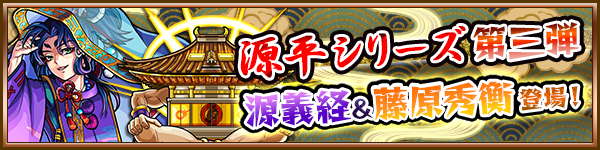 源平シリーズ 第三弾

源義経&藤原秀衡 登場!